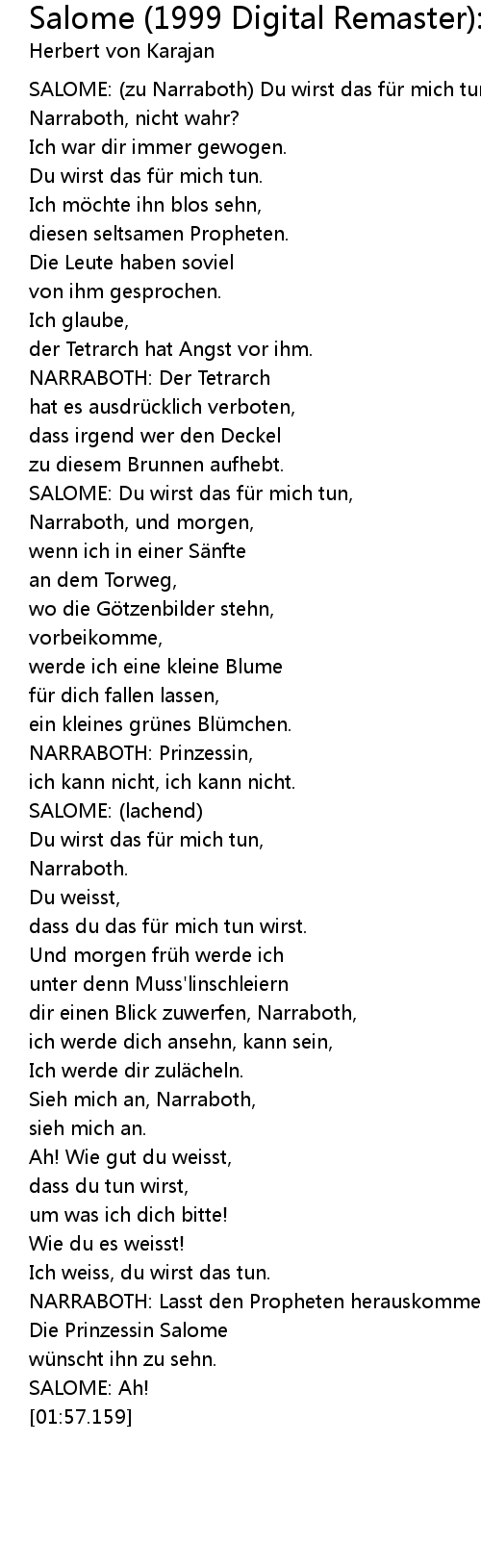 Salome (1999 Digital Remaster):
Herbert von Karajan

SALOME: (zu Narraboth) Du wirst das für mich tun
Narraboth, nicht wahr?
Ich war dir immer gewogen.
Du wirst das für mich tun.
Ich möchte ihn blos sehn,
diesen seltsamen Propheten.
Die Leute haben soviel
von ihm gesprochen.
Ich glaube,
der Tetrarch hat Angst vor ihm.
NARRABOTH: Der Tetrarch
hat es ausdrücklich verboten,
dass irgend wer den Deckel
zu diesem Brunnen aufhebt.
SALOME: Du wirst das für mich tun,
Narraboth, und morgen,
wenn ich in einer Sänfte
an dem Torweg,
wo die Götzenbilder stehn,
vorbeikomme,
werde ich eine kleine Blume
für dich fallen lassen,
ein kleines grünes Blümchen.
NARRABOTH: Prinzessin,
ich kann nicht, ich kann nicht.
SALOME: (lachend)
Du wirst das für mich tun,
Narraboth.
Du weisst,
dass du das für mich tun wirst.
Und morgen früh werde ich
unter denn Muss'linschleiern
dir einen Blick zuwerfen, Narraboth,
ich werde dich ansehn, kann sein,
Ich werde dir zulächeln.
Sieh mich an, Narraboth,
sieh mich an.
Ah! Wie gut du weisst,
dass du tun wirst,
um was ich dich bitte!
Wie du es weisst!
Ich weiss, du wirst das tun.
NARRABOTH: Lasst den Propheten herauskomme
Die Prinzessin Salome
wünscht ihn zu sehn.
SALOME: Ah!
[01:57.159]